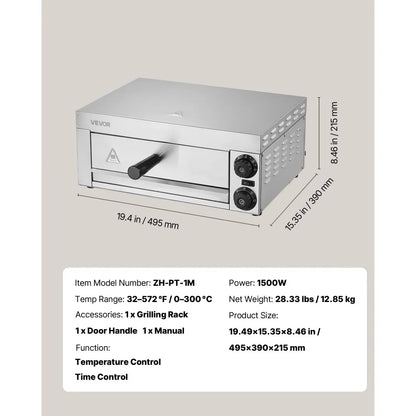 VEVOR

8.46 in / 215 mm

19.4 in / 495 mm

15.35 in / 390 mm

Item Model Number: ZH-PT-1M

Temp Range: 32–572 °F / 0–300 °C

Accessories: 1 x Grilling Rack

1 x Door Handle 1 x Manual

Function:

Temperature Control

Time Control

Power: 1500W

Net Weight: 28.33 lbs / 12.85 kg

Product Size:

19.49×15.35×8.46 in /

495×390×215 mm